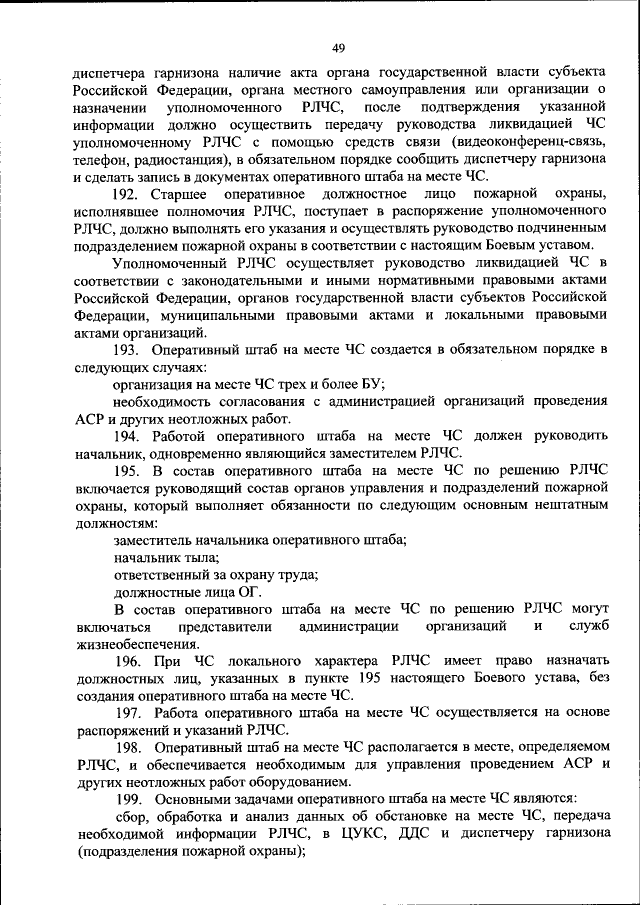 49

диспетчера гарнизона наличие акта органа государственной власти субъекта Российской Федерации, органа местного самоуправления или организации о назначении уполномоченного РЛЧС, после подтверждения указанной информации должно осуществить передачу руководства ликвидацией ЧС уполномоченному РЛЧС с помощью средств связи (видеоконференц-связь, телефон, радиостанция), в обязательном порядке сообщить диспетчеру гарнизона и сделать запись в документах оперативного штаба на месте ЧС.

192. Старшее оперативное должностное лицо пожарной охраны, исполнявшее полномочия РЛЧС, поступает в распоряжение уполномоченного РЛЧС, должно выполнять его указания и осуществлять руководство подчиненным подразделением пожарной охраны в соответствии с настоящим Боевым уставом.

Уполномоченный РЛЧС осуществляет руководство ликвидацией ЧС в соответствии с законодательными и иными нормативными правовыми актами Российской Федерации, органов государственной власти субъектов Российской Федерации, муниципальными правовыми актами и локальными правовыми актами организаций.

193. Оперативный штаб на месте ЧС создается в обязательном порядке в следующих случаях:

организация на месте ЧС трех и более БУ;

необходимость согласования с администрацией организаций проведения АСР и других неотложных работ.

194. Работой оперативного штаба на месте ЧС должен руководить начальник, одновременно являющийся заместителем РЛЧС.

195. В состав оперативного штаба на месте ЧС по решению РЛЧС включается руководящий состав органов управления и подразделений пожарной охраны, который выполняет обязанности по следующим основным нештатным должностям:

заместитель начальника оперативного штаба;

начальник тыла;

ответственный за охрану труда;

должностные лица ОГ.

В состав оперативного штаба на месте ЧС по решению РЛЧС могут включаться представители администрации организаций и служб жизнеобеспечения.

196. При ЧС локального характера РЛЧС имеет право назначать должностных лиц, указанных в пункте 195 настоящего Боевого устава, без создания оперативного штаба на месте ЧС.

197. Работа оперативного штаба на месте ЧС осуществляется на основе распоряжений и указаний РЛЧС.

198. Оперативный штаб на месте ЧС располагается в месте, определяемом РЛЧС, и обеспечивается необходимым для управления проведением АСР и других неотложных работ оборудованием.

199. Основными задачами оперативного штаба на месте ЧС являются:

сбор, обработка и анализ данных об обстановке на месте ЧС, передача необходимой информации РЛЧС, в ЦУКС, ДДС и диспетчеру гарнизона (подразделения пожарной охраны);